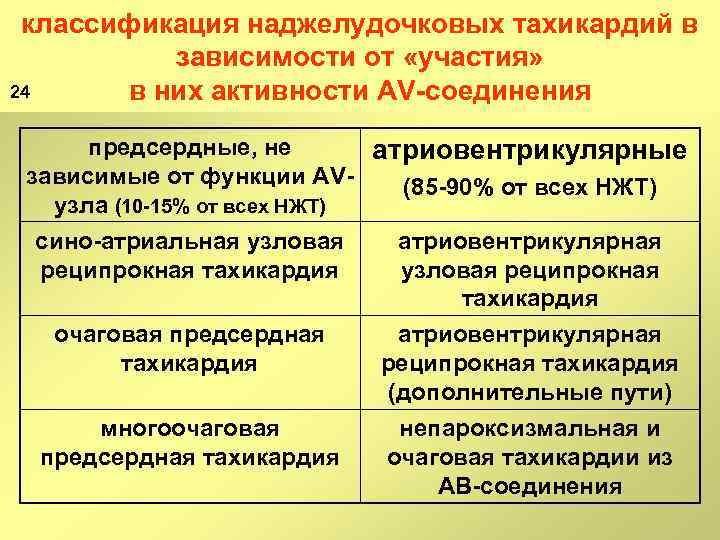 классификация наджелудочковых тахикардий в зависимости от «участия» в них активности AV-соединения

24

| предсердные, не зависимые от функции AV-узла (10-15% от всех НЖТ) | атриовентрикулярные (85-90% от всех НЖТ) |
|---|---|
| сино-атриальная узловая реципрокная тахикардия | атриовентрикулярная узловая реципрокная тахикардия |
| очаговая предсердная тахикардия | атриовентрикулярная реципрокная тахикардия (дополнительные пути) |
| многоочаговая предсердная тахикардия | непароксизмальная и очаговая тахикардии из АВ-соединения |